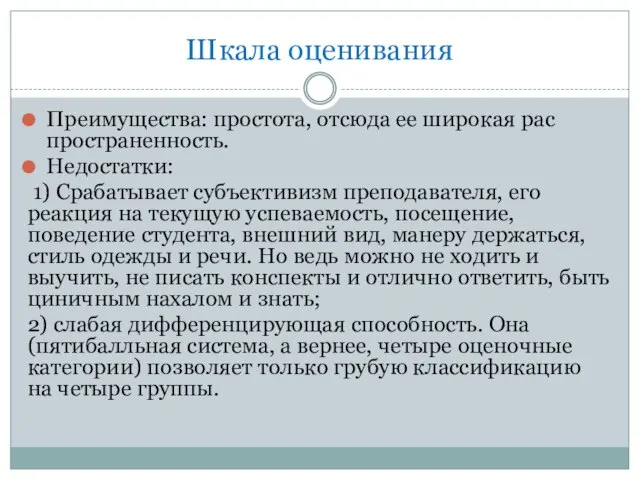 Шкала оценивания

Преимущества: простота, отсюда ее широкая рас пространенность.

Недостатки:

1) Срабатывает субъективизм преподавателя, его реакция на текущую успеваемость, посещение, поведение студента, внешний вид, манеру держаться, стиль одежды и речи. Но ведь можно не ходить и выучить, не писать конспекты и отлично ответить, быть циничным нахалом и знать;

2) слабая дифференцирующая способность. Она (пятибалльная система, а вернее, четыре оценочные категории) позволяет только грубую классификацию на четыре группы.